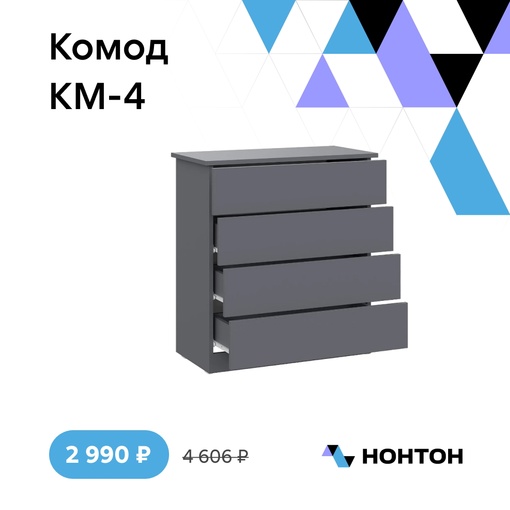 Комод КМ-4

2 990 ₽

4 606 ₽

НОНТОН